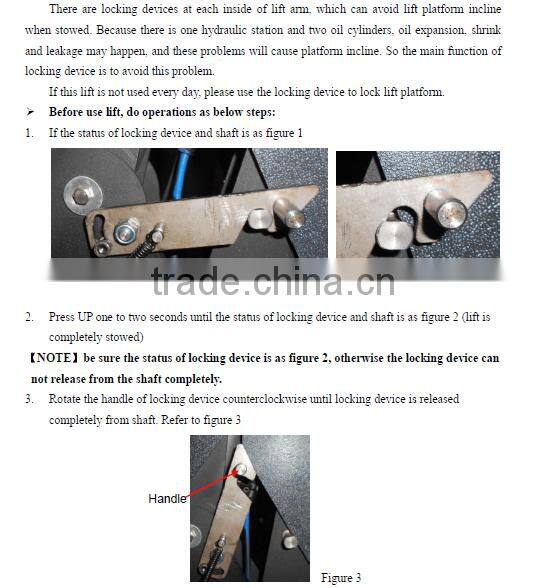 There are locking devices at each inside of lift arm, which can avoid lift platform incline when stowed. Because there is one hydraulic station and two oil cylinders, oil expansion, shrink and leakage may happen, and these problems will cause platform incline. So the main function of locking device is to avoid this problem.

If this lift is not used every day, please use the locking device to lock lift platform.

➢ Before use lift, do operations as below steps:

1. If the status of locking device and shaft is as figure 1

trade.china.cn

2. Press UP one to two seconds until the status of locking device and shaft is as figure 2 (lift is completely stowed)

【NOTE】be sure the status of locking device is as figure 2, otherwise the locking device can not release from the shaft completely.

3. Rotate the handle of locking device counterclockwise until locking device is released completely from shaft. Refer to figure 3

Handle

Figure 3